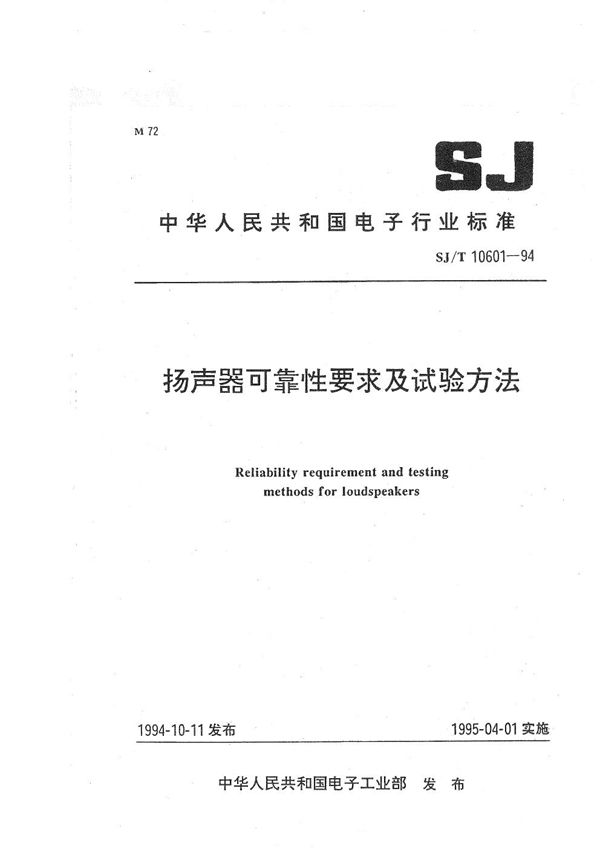 M 72

SJ

中华人民共和国电子行业标准

SJ/T 10601—94

扬声器可靠性要求及试验方法

Reliability requirement and testing methods for loudspeakers

1994-10-11 发布

1995-04-01 实施

中华人民共和国电子工业部 发布